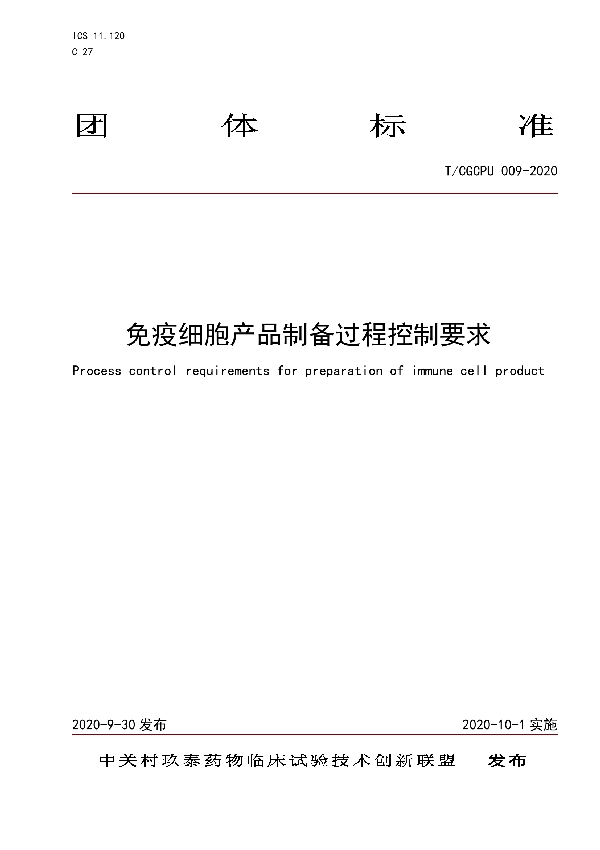 ICS 11.120
C 27

团 体 标 准

T/CGCPU 009-2020

免疫细胞产品制备过程控制要求

Process control requirements for preparation of immune cell product

2020-9-30 发布

2020-10-1 实施

中关村玖泰药物临床试验技术创新联盟 发布